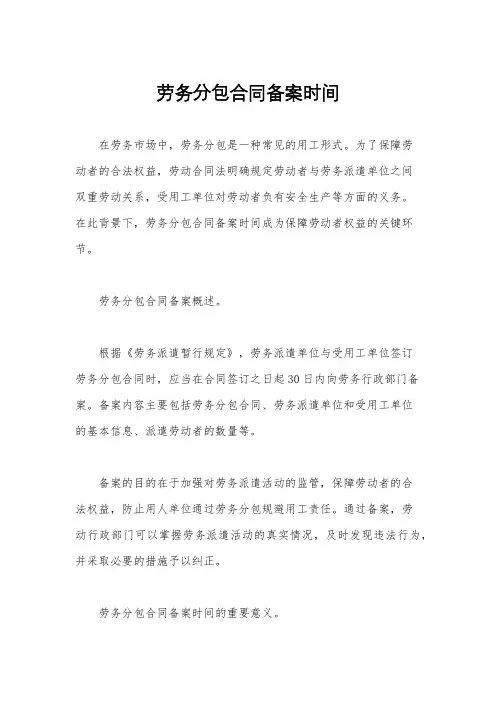 劳务分包合同备案时间

在劳务市场中，劳务分包是一种常见的用工形式。为了保障劳动者的合法权益，劳动合同法明确规定劳动者与劳务派遣单位之间双重劳动关系，受用工单位对劳动者负有安全生产等方面的义务。在此背景下，劳务分包合同备案时间成为保障劳动者权益的关键环节。

劳务分包合同备案概述。

根据《劳务派遣暂行规定》，劳务派遣单位与受用工单位签订劳务分包合同时，应当在合同签订之日起30日内向劳务行政部门备案。备案内容主要包括劳务分包合同、劳务派遣单位和受用工单位的基本信息、派遣劳动者的数量等。

备案的目的在于加强对劳务派遣活动的监管，保障劳动者的合法权益，防止用人单位通过劳务分包规避用工责任。通过备案，劳动行政部门可以掌握劳务派遣活动的真实情况，及时发现违法行为，并采取必要的措施予以纠正。

劳务分包合同备案时间的重要意义。